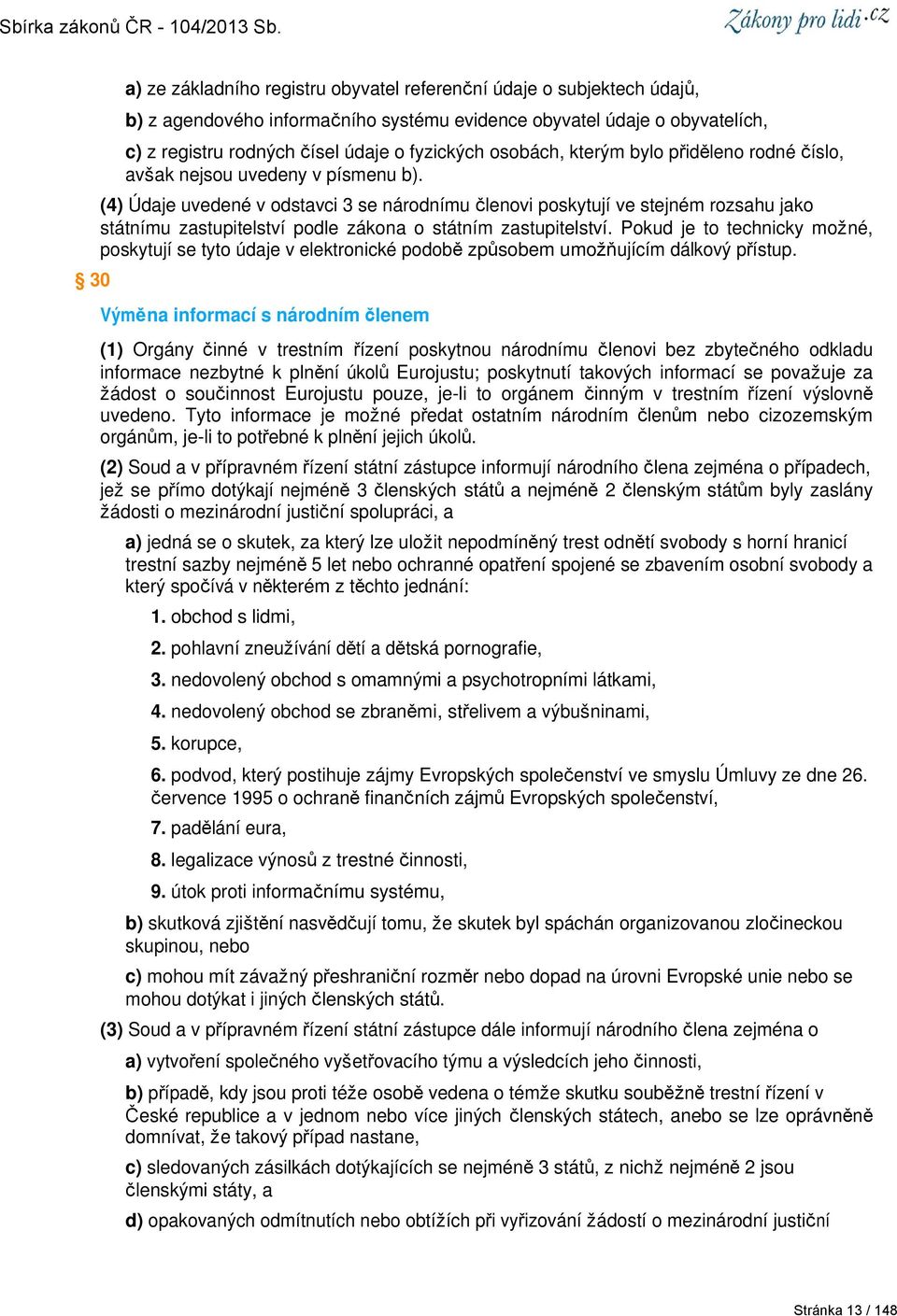 Sbírka zákonů ČR - 104/2013 Sb.

Zákony pro lidi.cz

a) ze základního registru obyvatel referenční údaje o subjektech údajů,

b) z agendového informačního systému evidence obyvatel údaje o obyvatelích,

c) z registru rodných čísel údaje o fyzických osobách, kterým bylo přiděleno rodné číslo, avšak nejsou uvedeny v písmenu b).

(4) Údaje uvedené v odstavci 3 se národnímu členovi poskytují ve stejném rozsahu jako státnímu zastupitelství podle zákona o státním zastupitelství. Pokud je to technicky možné, poskytují se tyto údaje v elektronické podobě způsobem umožňujícím dálkový přístup.

§ 30

Výměna informací s národním členem

(1) Orgány činné v trestním řízení poskytnou národnímu členovi bez zbytečného odkladu informace nezbytné k plnění úkolů Eurojustu; poskytnutí takových informací se považuje za žádost o součinnost Eurojustu pouze, je-li to orgánem činným v trestním řízení výslovně uvedeno. Tyto informace je možné předat ostatním národním členům nebo cizozemským orgánům, je-li to potřebné k plnění jejich úkolů.

(2) Soud a v přípravném řízení státní zástupce informují národního člena zejména o případech, jež se přímo dotýkají nejméně 3 členských států a nejméně 2 členským státům byly zaslány žádosti o mezinárodní justiční spolupráci, a

a) jedná se o skutek, za který lze uložit nepodmíněný trest odnětí svobody s horní hranicí trestní sazby nejméně 5 let nebo ochranné opatření spojené se zbavením osobní svobody a který spočívá v některém z těchto jednání:

1. obchod s lidmi,

2. pohlavní zneužívání dětí a dětská pornografie,

3. nedovolený obchod s omamnými a psychotropními látkami,

4. nedovolený obchod se zbraněmi, střelivem a výbušninami,

5. korupce,

6. podvod, který postihuje zájmy Evropských společenství ve smyslu Úmluvy ze dne 26. července 1995 o ochraně finančních zájmů Evropských společenství,

7. padělání eura,

8. legalizace výnosů z trestné činnosti,

9. útok proti informačnímu systému,

b) skutková zjištění nasvědčují tomu, že skutek byl spáchán organizovanou zločineckou skupinou, nebo

c) mohou mít závažný přeshraniční rozměr nebo dopad na úrovni Evropské unie nebo se mohou dotýkat i jiných členských států.

(3) Soud a v přípravném řízení státní zástupce dále informují národního člena zejména o

a) vytvoření společného vyšetřovacího týmu a výsledcích jeho činnosti,

b) případě, kdy jsou proti téže osobě vedena o témže skutku souběžně trestní řízení v České republice a v jednom nebo více jiných členských státech, anebo se lze oprávněně domnívat, že takový případ nastane,

c) sledovaných zásilkách dotýkajících se nejméně 3 států, z nichž nejméně 2 jsou členskými státy, a

d) opakovaných odmítnutích nebo obtížích při vyřizování žádostí o mezinárodní justiční

Stránka 13 / 148